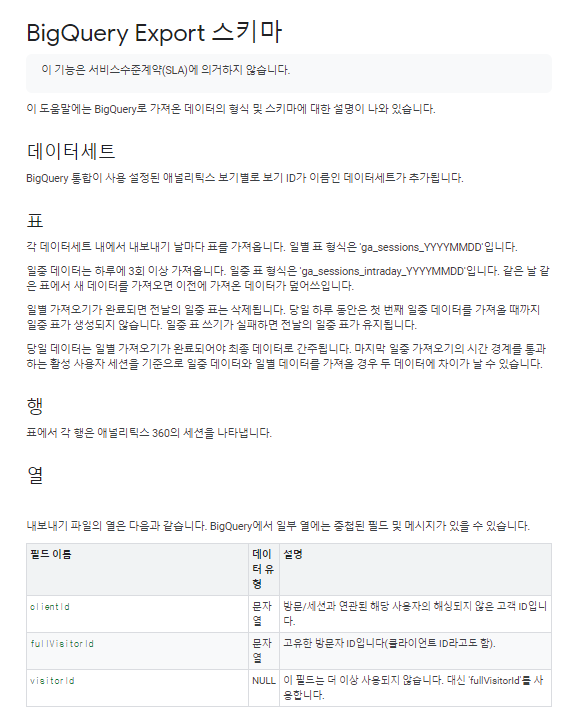 BigQuery Export 스키마

이 기능은 서비스수준계약(SLA)에 의거하지 않습니다.

이 도움말에는 BigQuery로 가져온 데이터의 형식 및 스키마에 대한 설명이 나와 있습니다.

데이터세트

BigQuery 통합이 사용 설정된 애널리틱스 보기별로 보기 ID가 이름인 데이터세트가 추가됩니다.

표

각 데이터세트 내에서 내보내기 날마다 표를 가져옵니다. 일별 표 형식은 'ga_sessions_YYYYMMDD'입니다.

일중 데이터는 하루에 3회 이상 가져옵니다. 일중 표 형식은 'ga_sessions_intraday_YYYYMMDD'입니다. 같은 날 같은 표에서 새 데이터를 가져오면 이전에 가져온 데이터가 덮어쓰입니다.

일별 가져오기가 완료되면 전날의 일중 표는 삭제됩니다. 당일 하루 동안은 첫 번째 일중 데이터를 가져올 때까지 일중 표가 생성되지 않습니다. 일중 표 쓰기가 실패하면 전날의 일중 표가 유지됩니다.

당일 데이터는 일별 가져오기가 완료되어야 최종 데이터로 간주됩니다. 마지막 일중 가져오기의 시간 경계를 통과하는 활성 사용자 세션을 기준으로 일중 데이터와 일별 데이터를 가져올 경우 두 데이터에 차이가 날 수 있습니다.

행

표에서 각 행은 애널리틱스 360의 세션을 나타냅니다.

열

내보내기 파일의 열은 다음과 같습니다. BigQuery에서 일부 열에는 중첩된 필드 및 메시지가 있을 수 있습니다.

| 필드 이름 | 데이터 유형 | 설명 |
|---|---|---|
| clientId | 문자열 | 방문/세션과 연관된 해당 사용자의 해싱되지 않은 고객 ID입니다. |
| fullVisitorId | 문자열 | 고유한 방문자 ID입니다(클라이언트 ID라고도 함). |
| visitorId | NULL | 이 필드는 더 이상 사용되지 않습니다. 대신 'fullVisitorId'를 사용합니다. |